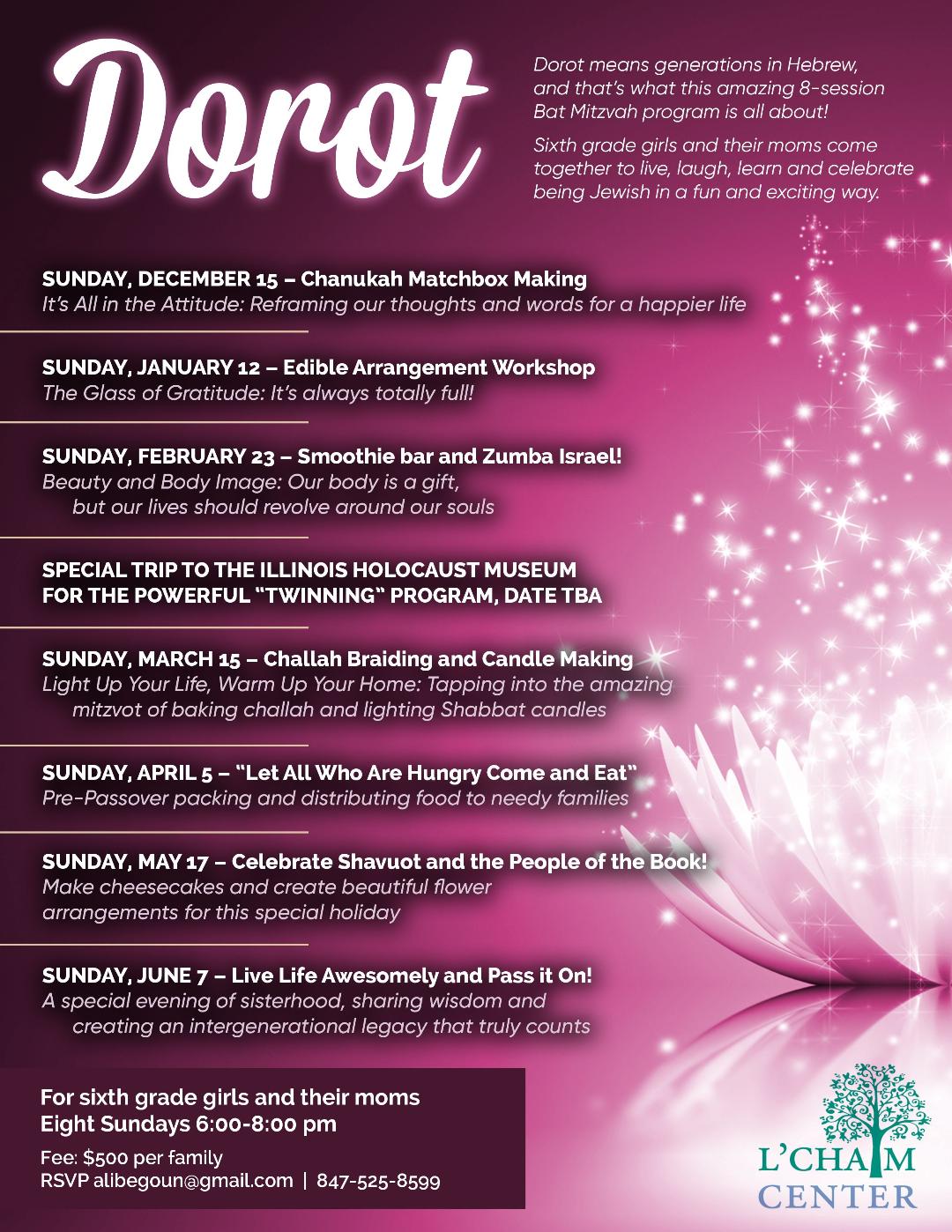 Dorot

Dorot means generations in Hebrew, and that's what this amazing 8-session Bat Mitzvah program is all about!

Sixth grade girls and their moms come together to live, laugh, learn and celebrate being Jewish in a fun and exciting way.

SUNDAY, DECEMBER 15 – Chanukah Matchbox Making
It's All in the Attitude: Reframing our thoughts and words for a happier life

SUNDAY, JANUARY 12 – Edible Arrangement Workshop
The Glass of Gratitude: It's always totally full!

SUNDAY, FEBRUARY 23 – Smoothie bar and Zumba Israel!
Beauty and Body Image: Our body is a gift, but our lives should revolve around our souls

SPECIAL TRIP TO THE ILLINOIS HOLOCAUST MUSEUM
FOR THE POWERFUL "TWINNING" PROGRAM, DATE TBA

SUNDAY, MARCH 15 – Challah Braiding and Candle Making
Light Up Your Life, Warm Up Your Home: Tapping into the amazing mitzvot of baking challah and lighting Shabbat candles

SUNDAY, APRIL 5 – "Let All Who Are Hungry Come and Eat"
Pre-Passover packing and distributing food to needy families

SUNDAY, MAY 17 – Celebrate Shavuot and the People of the Book!
Make cheesecakes and create beautiful flower arrangements for this special holiday

SUNDAY, JUNE 7 – Live Life Awesomely and Pass it On!
A special evening of sisterhood, sharing wisdom and creating an intergenerational legacy that truly counts

For sixth grade girls and their moms
Eight Sundays 6:00-8:00 pm

Fee: $500 per family
RSVP alibegoun@gmail.com | 847-525-8599

L'CHAIM
CENTER